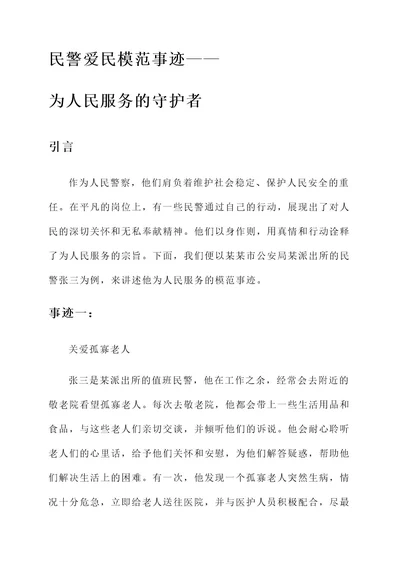 民警爱民模范事迹——

为人民服务的守护者

引言

作为人民警察，他们肩负着维护社会稳定、保护人民安全的重任。在平凡的岗位上，有一些民警通过自己的行动，展现出了对人民的深切关怀和无私奉献精神。他们以身作则，用真情和行动诠释了为人民服务的宗旨。下面，我们便以某某市公安局某派出所的民警张三为例，来讲述他为人民服务的模范事迹。

事迹一：

关爱孤寡老人

张三是某派出所的值班民警，他在工作之余，经常会去附近的敬老院看望孤寡老人。每次去敬老院，他都会带上一些生活用品和食品，与这些老人们亲切交谈，并倾听他们的诉说。他会耐心聆听老人们的心里话，给予他们关怀和安慰，为他们解答疑惑，帮助他们解决生活上的困难。有一次，他发现一个孤寡老人突然生病，情况十分危急，立即给老人送往医院，并与医护人员积极配合，尽最